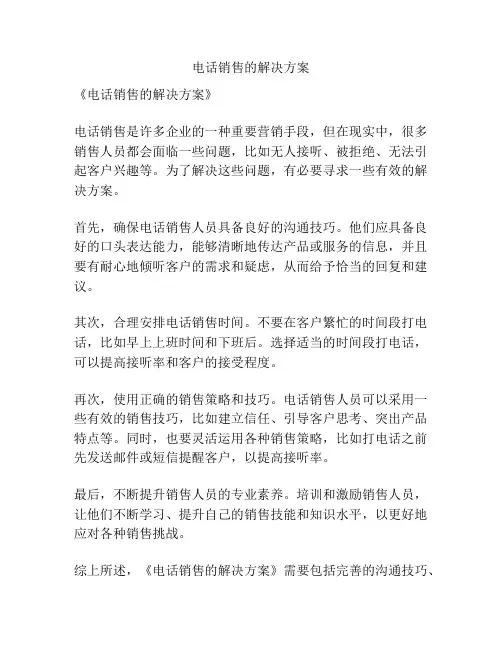 电话销售的解决方案

《电话销售的解决方案》

电话销售是许多企业的一种重要营销手段，但在现实中，很多销售人员都会面临一些问题，比如无人接听、被拒绝、无法引起客户兴趣等。为了解决这些问题，有必要寻求一些有效的解决方案。

首先，确保电话销售人员具备良好的沟通技巧。他们应具备良好的口头表达能力，能够清晰地传达产品或服务的信息，并且要有耐心地倾听客户的需求和疑虑，从而给予恰当的回复和建议。

其次，合理安排电话销售时间。不要在客户繁忙的时间段打电话，比如早上上班时间和下班后。选择适当的时间段打电话，可以提高接听率和客户的接受程度。

再次，使用正确的销售策略和技巧。电话销售人员可以采用一些有效的销售技巧，比如建立信任、引导客户思考、突出产品特点等。同时，也要灵活运用各种销售策略，比如打电话之前先发送邮件或短信提醒客户，以提高接听率。

最后，不断提升销售人员的专业素养。培训和激励销售人员，让他们不断学习、提升自己的销售技能和知识水平，以更好地应对各种销售挑战。

综上所述，《电话销售的解决方案》需要包括完善的沟通技巧、